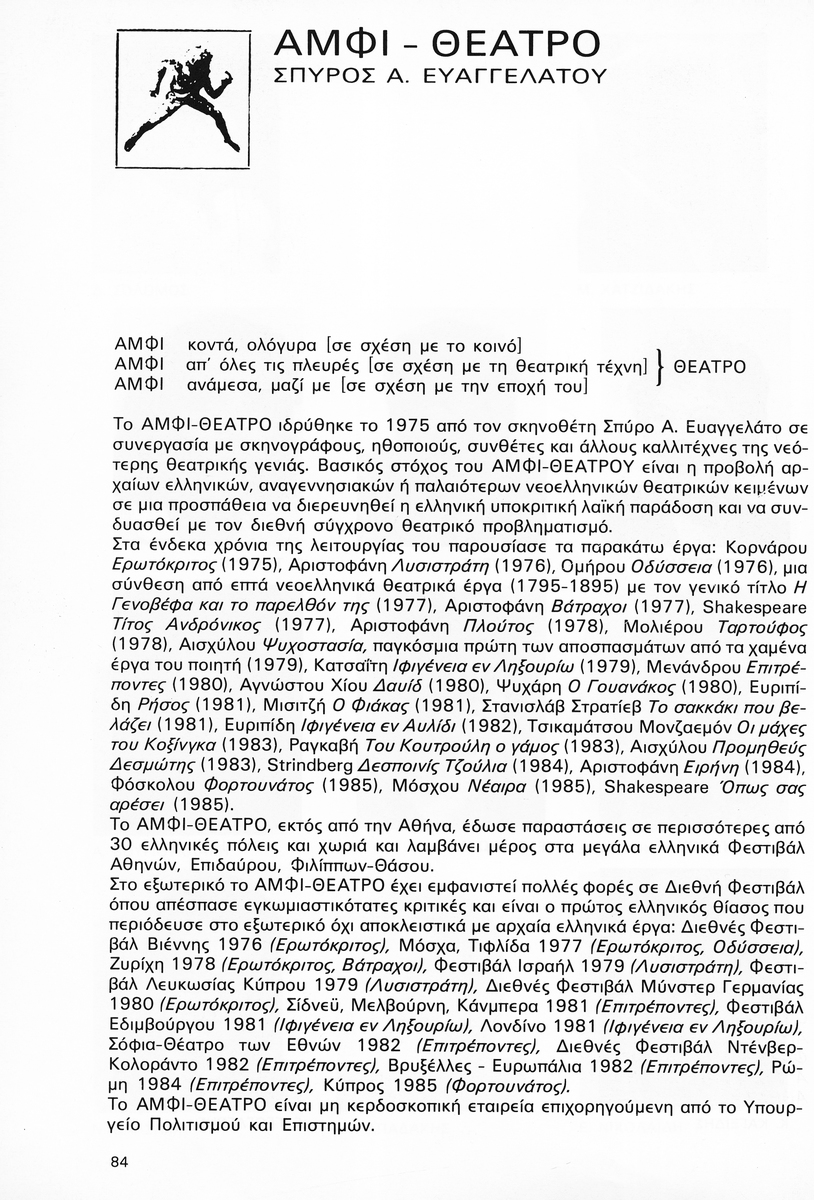 ΑΜΦΙ - ΘΕΑΤΡΟ
ΣΠΥΡΟΣ Α. ΕΥΑΓΓΕΛΑΤΟΥ

ΑΜΦΙ κοντά, ολόγυρα [σε σχέση με το κοινό]
ΑΜΦΙ απ' όλες τις πλευρές [σε σχέση με τη θεατρική τέχνη] } ΘΕΑΤΡΟ
ΑΜΦΙ ανάμεσα, μαζί με [σε σχέση με την εποχή του]

Το ΑΜΦΙ-ΘΕΑΤΡΟ ιδρύθηκε το 1975 από τον σκηνοθέτη Σπύρο Α. Ευαγγελάτο σε συνεργασία με σκηνογράφους, ηθοποιούς, συνθέτες και άλλους καλλιτέχνες της νεότερης θεατρικής γενιάς. Βασικός στόχος του ΑΜΦΙ-ΘΕΑΤΡΟΥ είναι η προβολή αρχαίων ελληνικών, αναγεννησιακών ή παλαιότερων νεοελληνικών θεατρικών κειμένων σε μια προσπάθεια να διερευνηθεί η ελληνική υποκριτική λαϊκή παράδοση και να συνδυασθεί με τον διεθνή σύγχρονο θεατρικό προβληματισμό.
Στα ένδεκα χρόνια της λειτουργίας του παρουσίασε τα παρακάτω έργα: Κορνάρου Ερωτόκριτος (1975), Αριστοφάνη Λυσιστράτη (1976), Ομήρου Οδύσσεια (1976), μια σύνθεση από επτά νεοελληνικά θεατρικά έργα (1795-1895) με τον γενικό τίτλο Η Γενοβέφα και το παρελθόν της (1977), Αριστοφάνη Βάτραχοι (1977), Shakespeare Τίτος Ανδρόνικος (1977), Αριστοφάνη Πλούτος (1978), Μολιέρου Ταρτούφος (1978), Αισχύλου Ψυχοστασία, παγκόσμια πρώτη των αποσπασμάτων από τα χαμένα έργα του ποιητή (1979), Κατσαΐτη Ιφιγένεια εν Ληξουρίω (1979), Μενάνδρου Επιτρέποντες (1980), Αγνώστου Χίου Δαυίδ (1980), Ψυχάρη Ο Γουανάκος (1980), Ευριπίδη Ρήσος (1981), Μισιτζή Ο Φιάκας (1981), Στανισλάβ Στρατίεβ Το σακκάκι που βελάζει (1981), Ευριπίδη Ιφιγένεια εν Αυλίδι (1982), Τσικαμάτσου Μονζαεμόν Οι μάχες του Κοξίνγκα (1983), Ραγκαβή Του Κουτρούλη ο γάμος (1983), Αισχύλου Προμηθεύς Δεσμώτης (1983), Strindberg Δεσποινίς Τζούλια (1984), Αριστοφάνη Ειρήνη (1984), Φόσκολου Φορτουνάτος (1985), Μόσχου Νέαιρα (1985), Shakespeare Όπως σας αρέσει (1985).
Το ΑΜΦΙ-ΘΕΑΤΡΟ, εκτός από την Αθήνα, έδωσε παραστάσεις σε περισσότερες από 30 ελληνικές πόλεις και χωριά και λαμβάνει μέρος στα μεγάλα ελληνικά Φεστιβάλ Αθηνών, Επιδαύρου, Φιλίππων-Θάσου.
Στο εξωτερικό το ΑΜΦΙ-ΘΕΑΤΡΟ έχει εμφανιστεί πολλές φορές σε Διεθνή Φεστιβάλ όπου απέσπασε εγκωμιαστικότατες κριτικές και είναι ο πρώτος ελληνικός θίασος που περιόδευσε στο εξωτερικό όχι αποκλειστικά με αρχαία ελληνικά έργα: Διεθνές Φεστιβάλ Βιέννης 1976 (Ερωτόκριτος), Μόσχα, Τιφλίδα 1977 (Ερωτόκριτος, Οδύσσεια), Ζυρίχη 1978 (Ερωτόκριτος, Βάτραχοι), Φεστιβάλ Ισραήλ 1979 (Λυσιστράτη), Φεστιβάλ Λευκωσίας Κύπρου 1979 (Λυσιστράτη), Διεθνές Φεστιβάλ Μύνστερ Γερμανίας 1980 (Ερωτόκριτος), Σίδνεϋ, Μελβούρνη, Κάνμπερα 1981 (Επιτρέποντες), Φεστιβάλ Εδιμβούργου 1981 (Ιφιγένεια εν Ληξουρίω), Λονδίνο 1981 (Ιφιγένεια εν Ληξουρίω), Σόφια-Θέατρο των Εθνών 1982 (Επιτρέποντες), Διεθνές Φεστιβάλ Ντένβερ-Κολοράντο 1982 (Επιτρέποντες), Βρυξέλλες - Ευρωπάλια 1982 (Επιτρέποντες), Ρώμη 1984 (Επιτρέποντες), Κύπρος 1985 (Φορτουνάτος).
Το ΑΜΦΙ-ΘΕΑΤΡΟ είναι μη κερδοσκοπική εταιρεία επιχορηγούμενη από το Υπουργείο Πολιτισμού και Επιστημών.

84